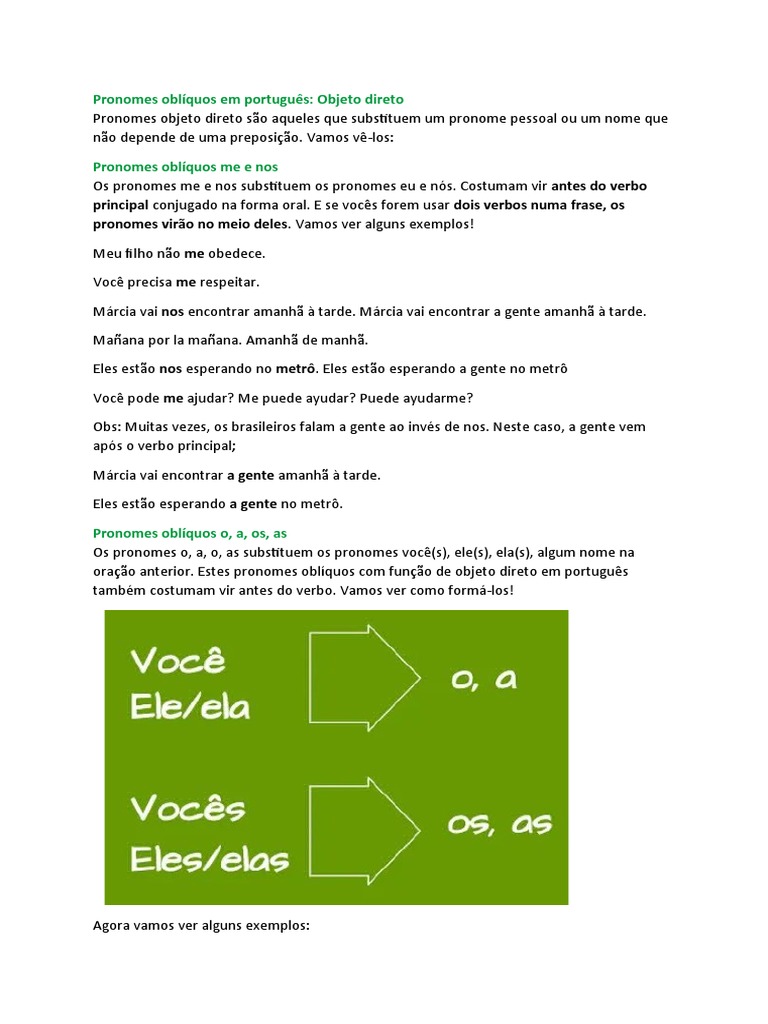 Pronomes oblíquos em português: Objeto direto
Pronomes objeto direto são aqueles que substituem um pronome pessoal ou um nome que não depende de uma preposição. Vamos vê-los:

Pronomes oblíquos me e nos
Os pronomes me e nos substituem os pronomes eu e nós. Costumam vir antes do verbo principal conjugado na forma oral. E se vocês forem usar dois verbos numa frase, os pronomes virão no meio deles. Vamos ver alguns exemplos!

Meu filho não me obedece.

Você precisa me respeitar.

Márcia vai nos encontrar amanhã à tarde. Márcia vai encontrar a gente amanhã à tarde.

Mañana por la mañana. Amanhã de manhã.

Eles estão nos esperando no metrô. Eles estão esperando a gente no metrô

Você pode me ajudar? Me puede ayudar? Puede ayudarme?

Obs: Muitas vezes, os brasileiros falam a gente ao invés de nos. Neste caso, a gente vem após o verbo principal;

Márcia vai encontrar a gente amanhã à tarde.

Eles estão esperando a gente no metrô.

Pronomes oblíquos o, a, os, as
Os pronomes o, a, o, as substituem os pronomes você(s), ele(s), ela(s), algum nome na oração anterior. Estes pronomes oblíquos com função de objeto direto em português também costumam vir antes do verbo. Vamos ver como formá-los!

Você
Ele/ela
o, a

Vocês
Eles/elas
os, as

Agora vamos ver alguns exemplos: